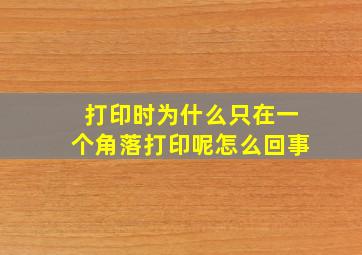 打印时为什么只在一个角落打印呢怎么回事